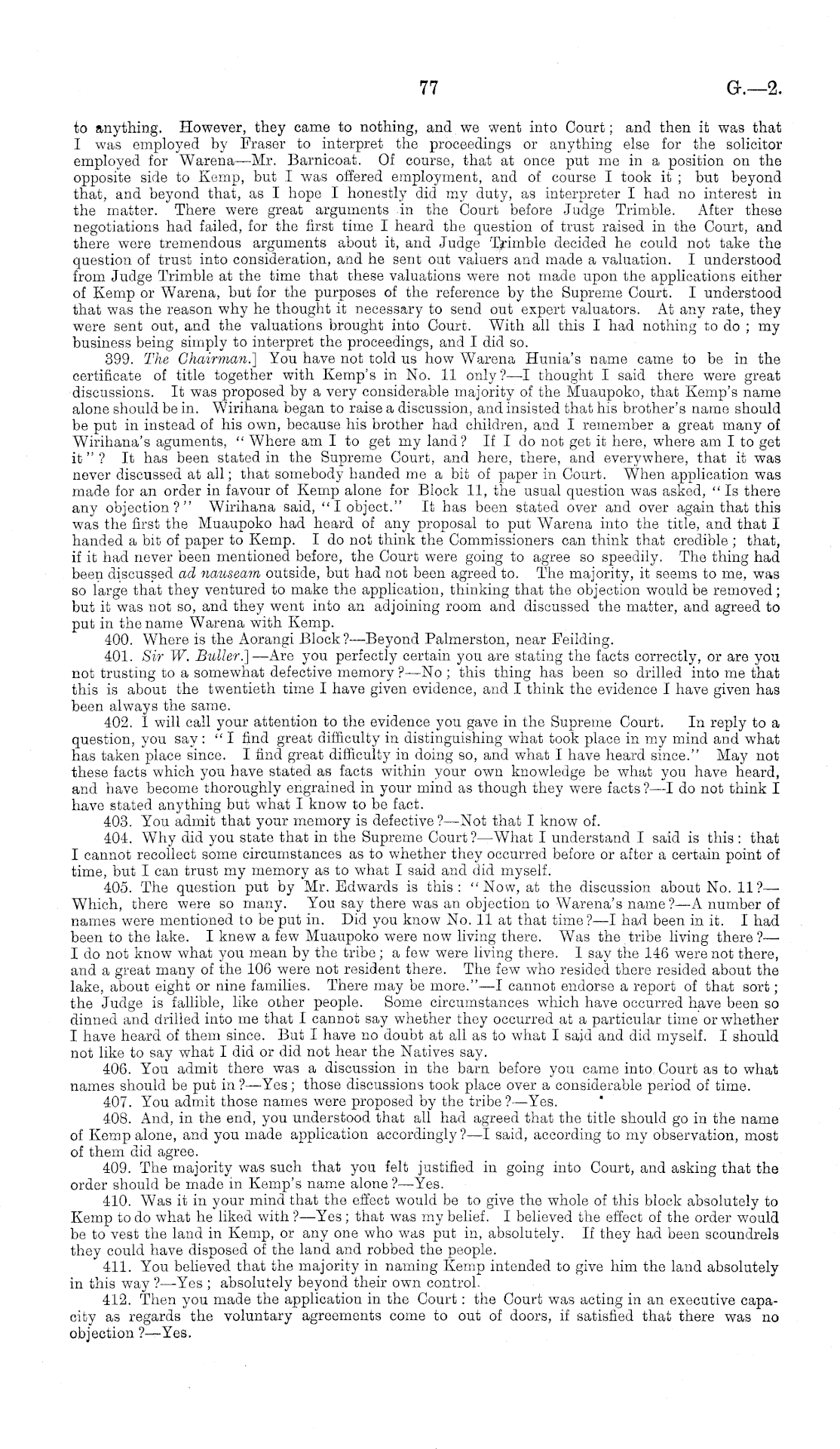 77

G.—2.

to anything. However, they came to nothing, and we went into Court; and then it was that I was employed by Fraser to interpret the proceedings or anything else for the solicitor employed for Warena—Mr. Barnicoat. Of course, that at once put me in a position on the opposite side to Kemp, but I was offered employment, and of course I took it; but beyond that, and beyond that, as I hope I honestly did my duty, as interpreter I had no interest in the matter. There were great arguments in the Court before Judge Trimble. After these negotiations had failed, for the first time I heard the question of trust raised in the Court, and there were tremendous arguments about it, and Judge Trimble decided he could not take the question of trust into consideration, and he sent out valuers and made a valuation. I understood from Judge Trimble at the time that these valuations were not made upon the applications either of Kemp or Warena, but for the purposes of the reference by the Supreme Court. I understood that was the reason why he thought it necessary to send out expert valuators. At any rate, they were sent out, and the valuations brought into Court. With all this I had nothing to do; my business being simply to interpret the proceedings, and I did so.

399. The Chairman.] You have not told us how Warena Hunia's name came to be in the certificate of title together with Kemp's in No. 11 only?—I thought I said there were great discussions. It was proposed by a very considerable majority of the Muaupoko, that Kemp's name alone should be in. Wirihana began to raise a discussion, and insisted that his brother's name should be put in instead of his own, because his brother had children, and I remember a great many of Wirihana's aguments, "Where am I to get my land? If I do not get it here, where am I to get it"? It has been stated in the Supreme Court, and here, there, and everywhere, that it was never discussed at all; that somebody handed me a bit of paper in Court. When application was made for an order in favour of Kemp alone for Block 11, the usual question was asked, "Is there any objection?" Wirihana said, "I object." It has been stated over and over again that this was the first the Muaupoko had heard of any proposal to put Warena into the title, and that I handed a bit of paper to Kemp. I do not think the Commissioners can think that credible; that, if it had never been mentioned before, the Court were going to agree so speedily. The thing had been discussed ad nauseam outside, but had not been agreed to. The majority, it seems to me, was so large that they ventured to make the application, thinking that the objection would be removed; but it was not so, and they went into an adjoining room and discussed the matter, and agreed to put in the name Warena with Kemp.

400. Where is the Aorangi Block?—Beyond Palmerston, near Feilding.

401. Sir W. Buller.]—Are you perfectly certain you are stating the facts correctly, or are you not trusting to a somewhat defective memory?—No; this thing has been so drilled into me that this is about the twentieth time I have given evidence, and I think the evidence I have given has been always the same.

402. I will call your attention to the evidence you gave in the Supreme Court. In reply to a question, you say: "I find great difficulty in distinguishing what took place in my mind and what has taken place since. I find great difficulty in doing so, and what I have heard since." May not these facts which you have stated as facts within your own knowledge be what you have heard, and have become thoroughly engrained in your mind as though they were facts?—I do not think I have stated anything but what I know to be fact.

403. You admit that your memory is defective?—Not that I know of.

404. Why did you state that in the Supreme Court?—What I understand I said is this: that I cannot recollect some circumstances as to whether they occurred before or after a certain point of time, but I can trust my memory as to what I said and did myself.

405. The question put by Mr. Edwards is this: "Now, at the discussion about No. 11?—Which, there were so many. You say there was an objection to Warena's name?—A number of names were mentioned to be put in. Did you know No. 11 at that time?—I had been in it. I had been to the lake. I knew a few Muaupoko were now living there. Was the tribe living there?—I do not know what you mean by the tribe; a few were living there. I say the 146 were not there, and a great many of the 106 were not resident there. The few who resided there resided about the lake, about eight or nine families. There may be more."—I cannot endorse a report of that sort; the Judge is fallible, like other people. Some circumstances which have occurred have been so dinned and drilled into me that I cannot say whether they occurred at a particular time or whether I have heard of them since. But I have no doubt at all as to what I said and did myself. I should not like to say what I did or did not hear the Natives say.

406. You admit there was a discussion in the barn before you came into Court as to what names should be put in?—Yes; those discussions took place over a considerable period of time.

407. You admit those names were proposed by the tribe?—Yes.

408. And, in the end, you understood that all had agreed that the title should go in the name of Kemp alone, and you made application accordingly?—I said, according to my observation, most of them did agree.

409. The majority was such that you felt justified in going into Court, and asking that the order should be made in Kemp's name alone?—Yes.

410. Was it in your mind that the effect would be to give the whole of this block absolutely to Kemp to do what he liked with?—Yes; that was my belief. I believed the effect of the order would be to vest the land in Kemp, or any one who was put in, absolutely. If they had been scoundrels they could have disposed of the land and robbed the people.

411. You believed that the majority in naming Kemp intended to give him the land absolutely in this way?—Yes; absolutely beyond their own control.

412. Then you made the application in the Court: the Court was acting in an executive capacity as regards the voluntary agreements come to out of doors, if satisfied that there was no objection?—Yes.